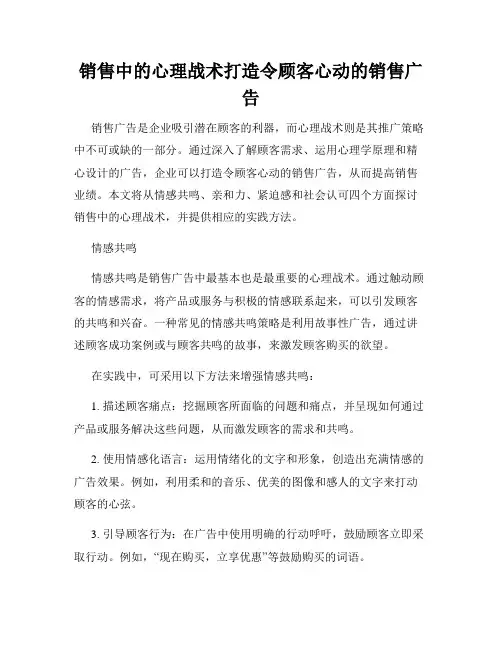 销售中的心理战术打造令顾客心动的销售广告

销售广告是企业吸引潜在顾客的利器，而心理战术则是其推广策略中不可或缺的一部分。通过深入了解顾客需求、运用心理学原理和精心设计的广告，企业可以打造令顾客心动的销售广告，从而提高销售业绩。本文将从情感共鸣、亲和力、紧迫感和社会认可四个方面探讨销售中的心理战术，并提供相应的实践方法。

情感共鸣

情感共鸣是销售广告中最基本也是最重要的心理战术。通过触动顾客的情感需求，将产品或服务与积极的情感联系起来，可以引发顾客的共鸣和兴奋。一种常见的情感共鸣策略是利用故事性广告，通过讲述顾客成功案例或与顾客共鸣的故事，来激发顾客购买的欲望。

在实践中，可采用以下方法来增强情感共鸣：

1. 描述顾客痛点：挖掘顾客所面临的问题和痛点，并呈现如何通过产品或服务解决这些问题，从而激发顾客的需求和共鸣。

2. 使用情感化语言：运用情绪化的文字和形象，创造出充满情感的广告效果。例如，利用柔和的音乐、优美的图像和感人的文字来打动顾客的心弦。

3. 引导顾客行为：在广告中使用明确的行动呼吁，鼓励顾客立即采取行动。例如，“现在购买，立享优惠”等鼓励购买的词语。